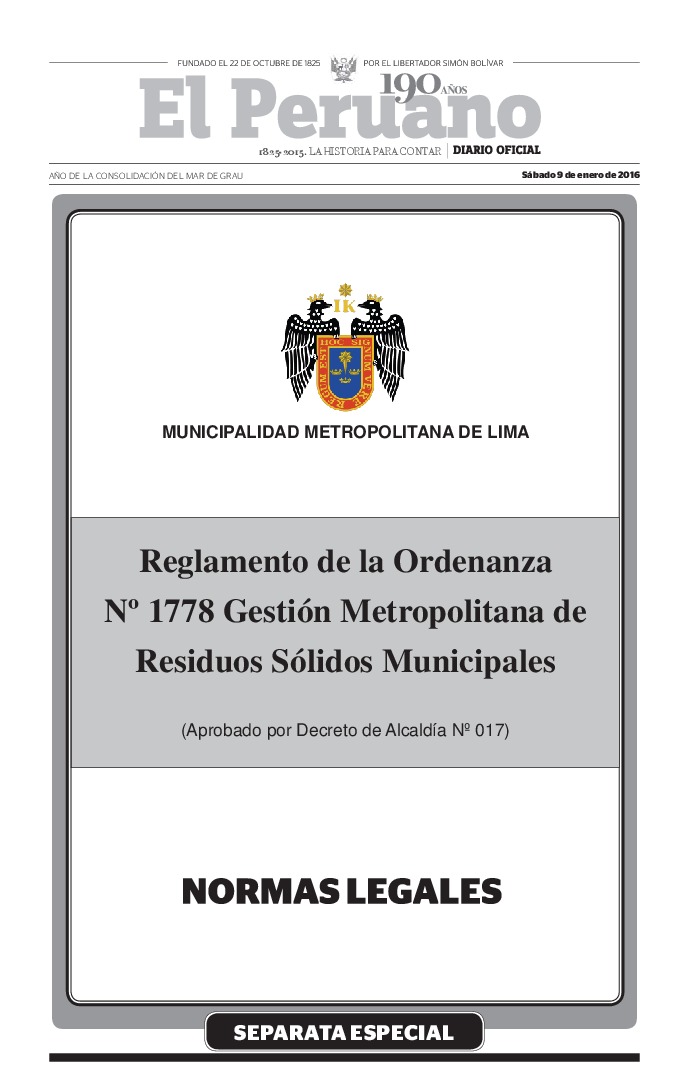 FUNDADO EL 22 DE OCTUBRE DE 1825 POR EL LIBERTADOR SIMÓN BOLÍVAR

El Peruano 190 AÑOS

1825-2015. LA HISTORIA PARA CONTAR DIARIO OFICIAL

AÑO DE LA CONSOLIDACIÓN DEL MAR DE GRAU Sábado 9 de enero de 2016

MUNICIPALIDAD METROPOLITANA DE LIMA

Reglamento de la Ordenanza Nº 1778 Gestión Metropolitana de Residuos Sólidos Municipales

(Aprobado por Decreto de Alcaldía Nº 017)

NORMAS LEGALES

SEPARATA ESPECIAL